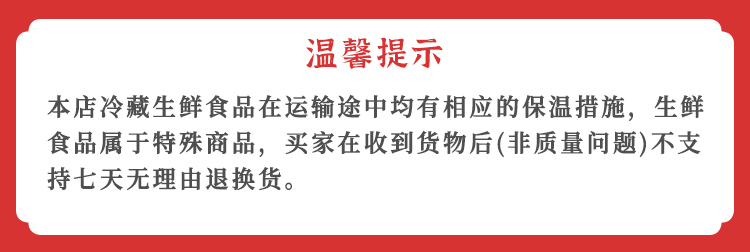 温馨提示

本店冷藏生鲜食品在运输途中均有相应的保温措施，生鲜食品属于特殊商品，买家在收到货物后(非质量问题)不支持七天无理由退换货。